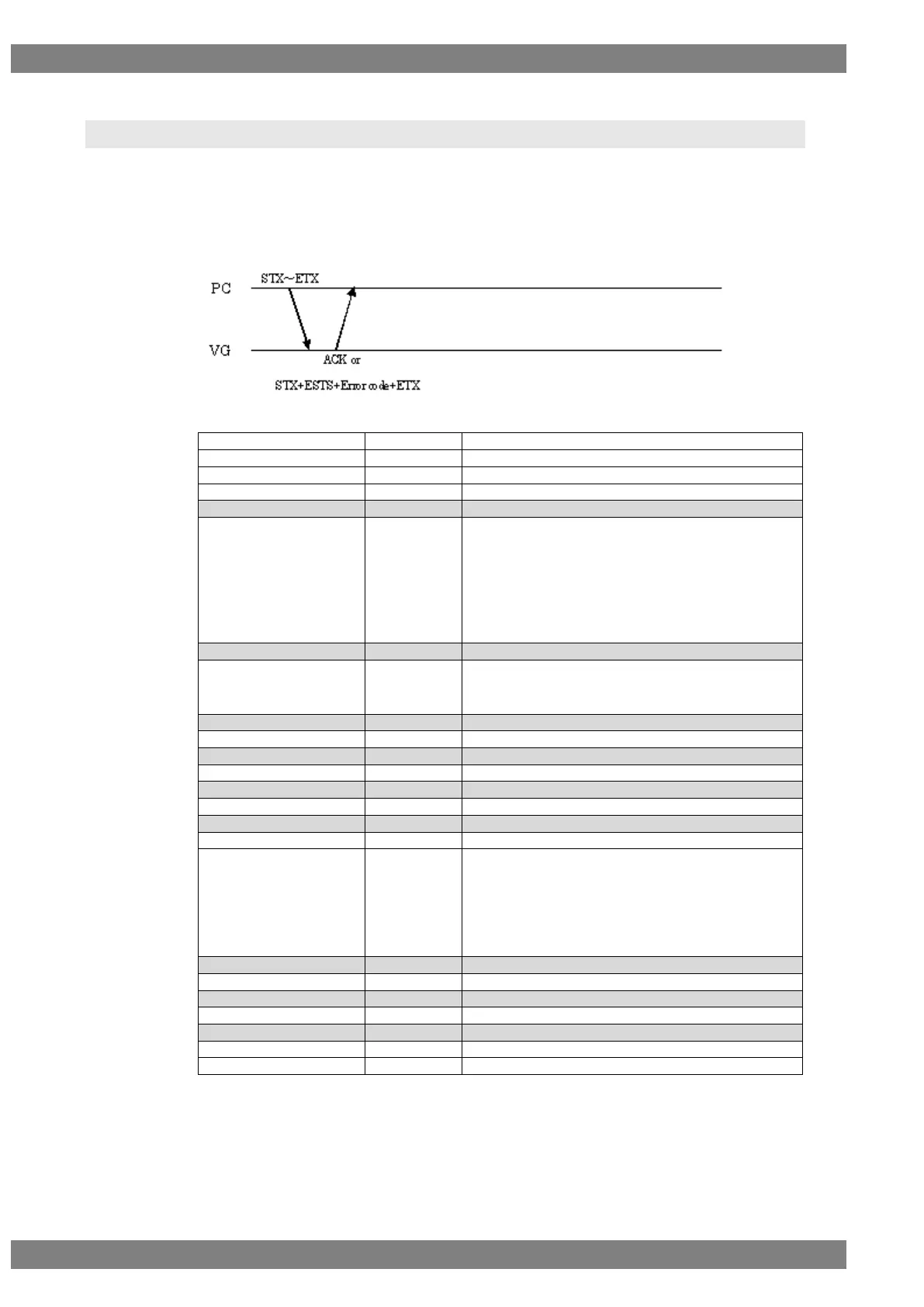 PC

STX~ETX

VG

ACK or

STX+ESTS+Error code+ETX